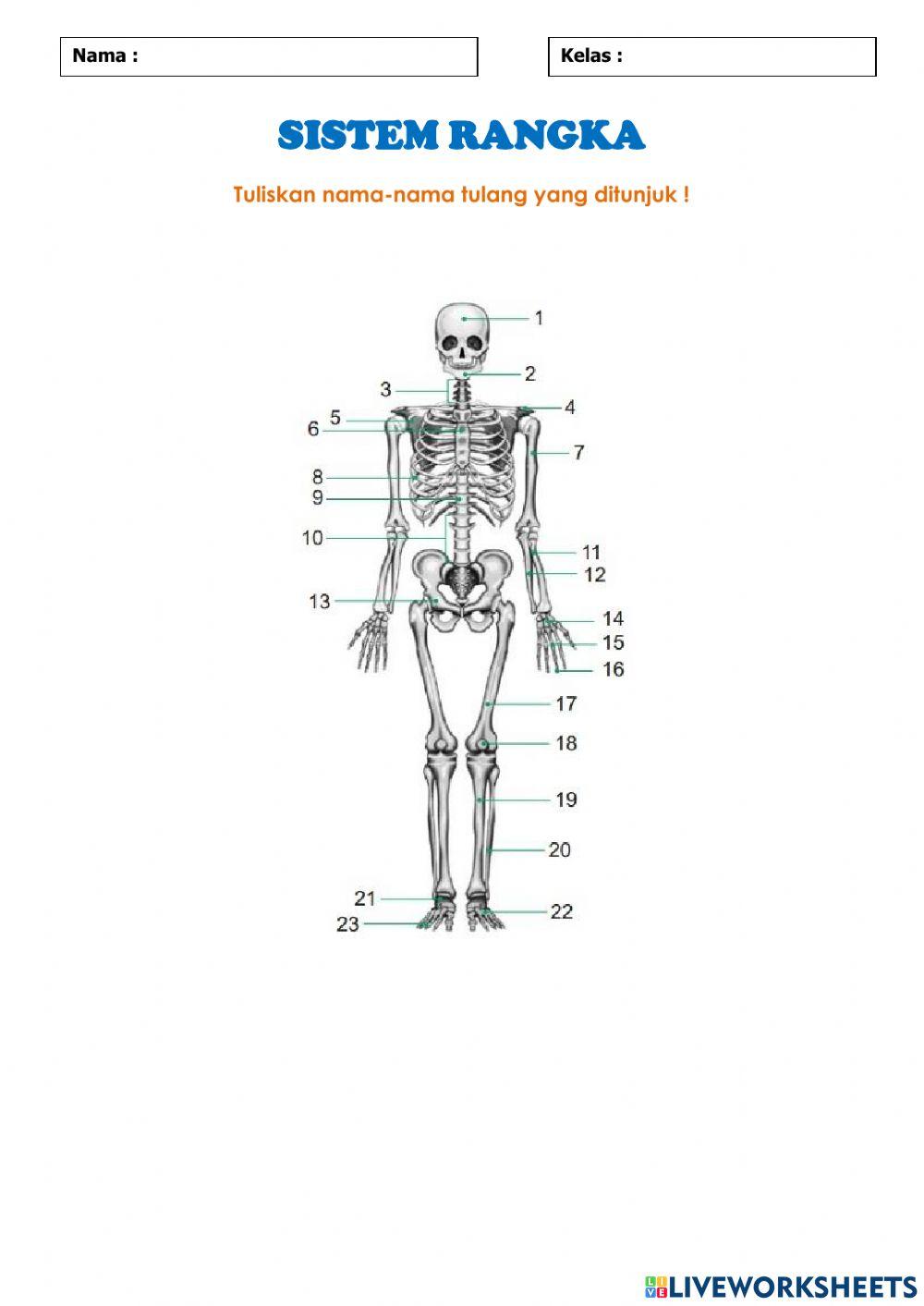 Nama :

Kelas :

SISTEM RANGKA

Tuliskan nama-nama tulang yang ditunjuk !

1
2
3
4
5
6
7
8
9
10
11
12
13
14
15
16
17
18
19
20
21
22
23

LIVEWORKSHEETS